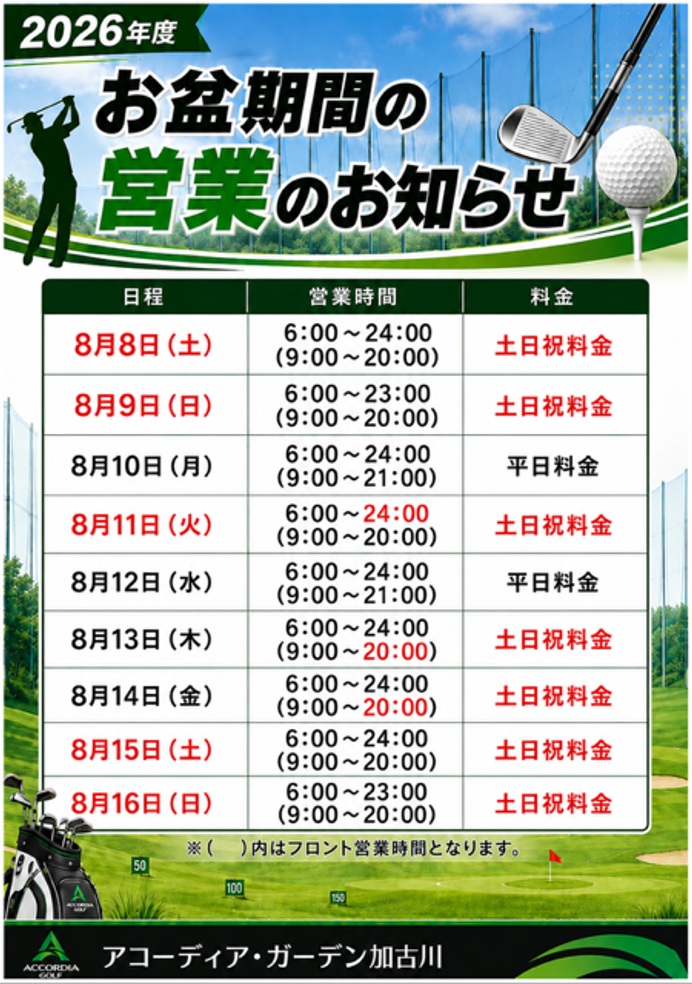 2026年度

お盆期間の

営業のお知らせ

| 日程 | 営業時間 | 料金 |
|---|---|---|
| 8月8日(土) | 6:00～24:00 (9:00～20:00) | 土日祝料金 |
| 8月9日(日) | 6:00～23:00 (9:00～20:00) | 土日祝料金 |
| 8月10日(月) | 6:00～24:00 (9:00～21:00) | 平日料金 |
| 8月11日(火) | 6:00～24:00 (9:00～20:00) | 土日祝料金 |
| 8月12日(水) | 6:00～24:00 (9:00～21:00) | 平日料金 |
| 8月13日(木) | 6:00～24:00 (9:00～20:00) | 土日祝料金 |
| 8月14日(金) | 6:00～24:00 (9:00～20:00) | 土日祝料金 |
| 8月15日(土) | 6:00～24:00 (9:00～20:00) | 土日祝料金 |
| 8月16日(日) | 6:00～23:00 (9:00～20:00) | 土日祝料金 |

※( )内はフロント営業時間となります。

50

100

150

ACCORDIA GOLF

アコーディア・ガーデン加古川